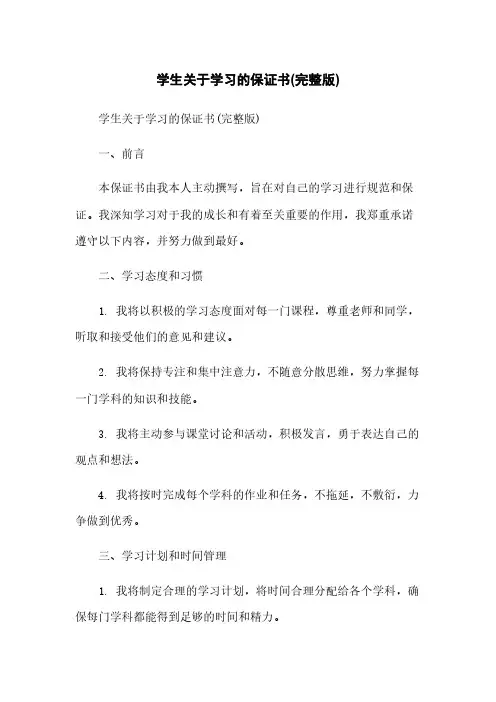 学生关于学习的保证书(完整版)

学生关于学习的保证书(完整版)

一、前言

本保证书由我本人主动撰写，旨在对自己的学习进行规范和保证。我深知学习对于我的成长和有着至关重要的作用，我郑重承诺遵守以下内容，并努力做到最好。

二、学习态度和习惯

1. 我将以积极的学习态度面对每一门课程，尊重老师和同学，听取和接受他们的意见和建议。

2. 我将保持专注和集中注意力，不随意分散思维，努力掌握每一门学科的知识和技能。

3. 我将主动参与课堂讨论和活动，积极发言，勇于表达自己的观点和想法。

4. 我将按时完成每个学科的作业和任务，不拖延，不敷衍，力争做到优秀。

三、学习计划和时间管理

1. 我将制定合理的学习计划，将时间合理分配给各个学科，确保每门学科都能得到足够的时间和精力。